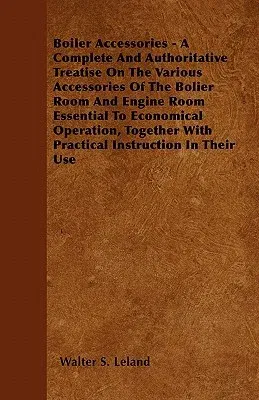 Boiler Accessories - A Complete And Authoritative Treatise On The Various Accessories Of The Bolier Room And Engine Room Essential To Economical Operation, Together With Practical Instruction In Their Use

Walter S. Leland